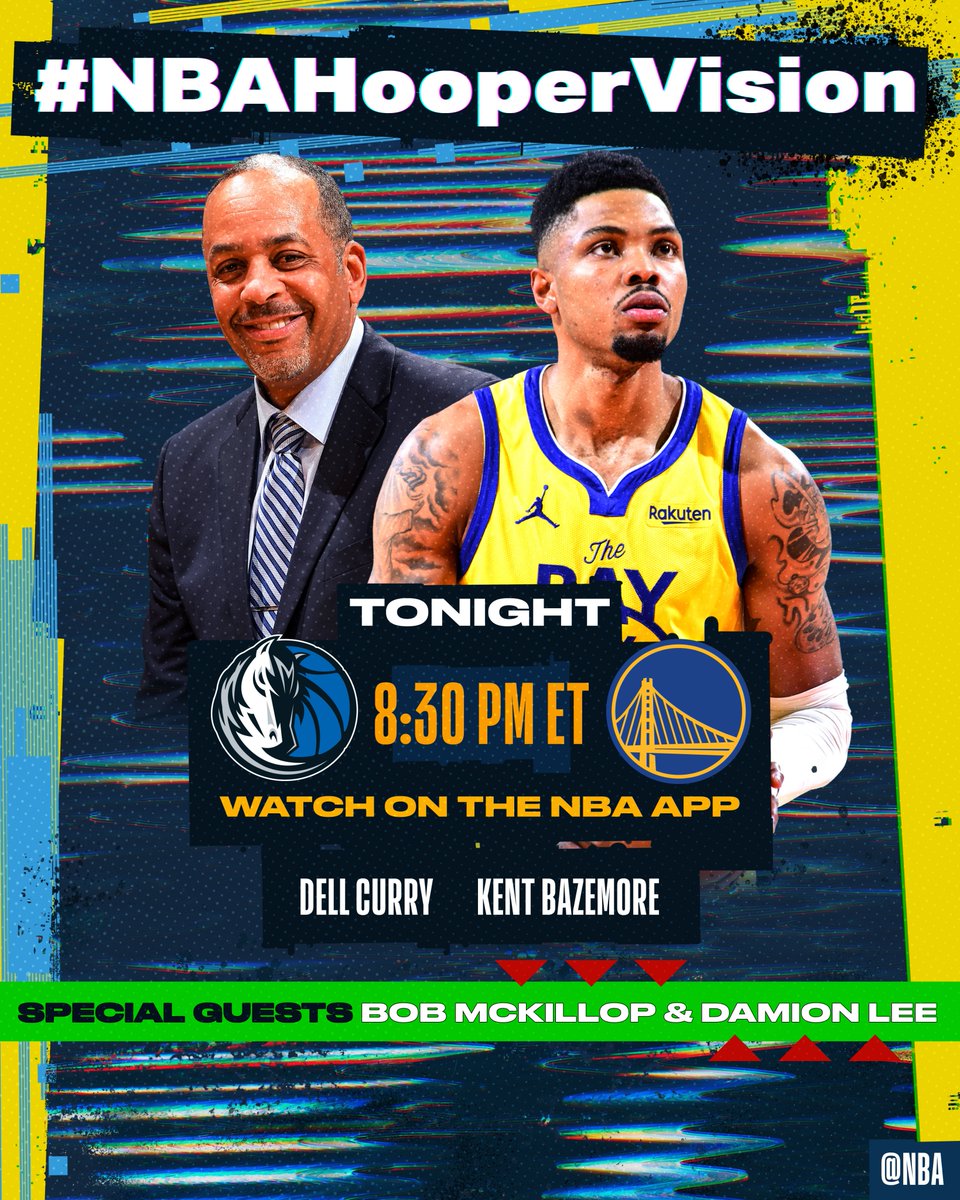 #NBAHooperVision

Rakuten

The BAY

TONIGHT

8:30 PM ET

WATCH ON THE NBA APP

DELL CURRY KENT BAZEMORE

SPECIAL GUESTS BOB MCKILLOP & DAMION LEE

@NBA